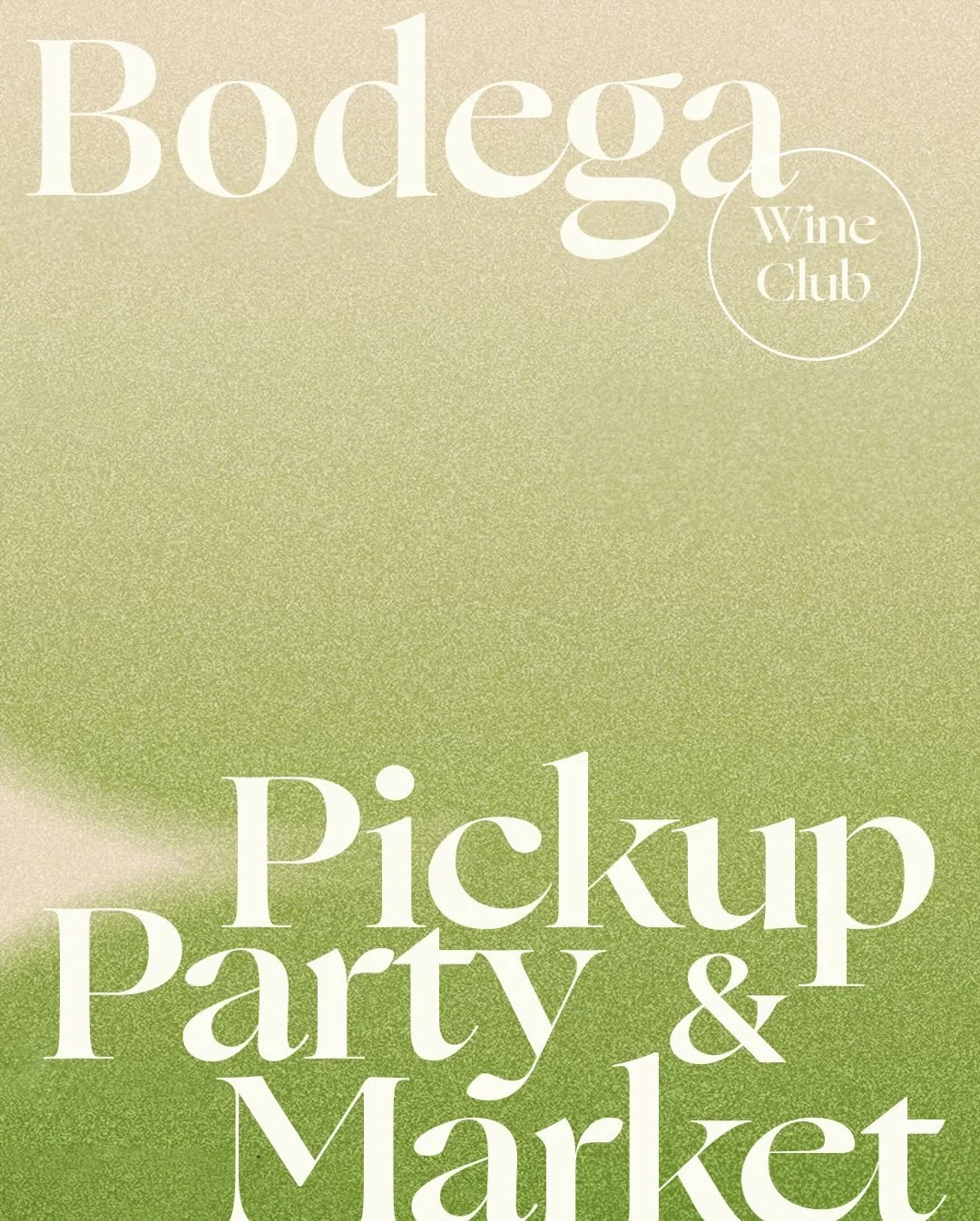 Bodega

Wine Club

Pickup Party & Market